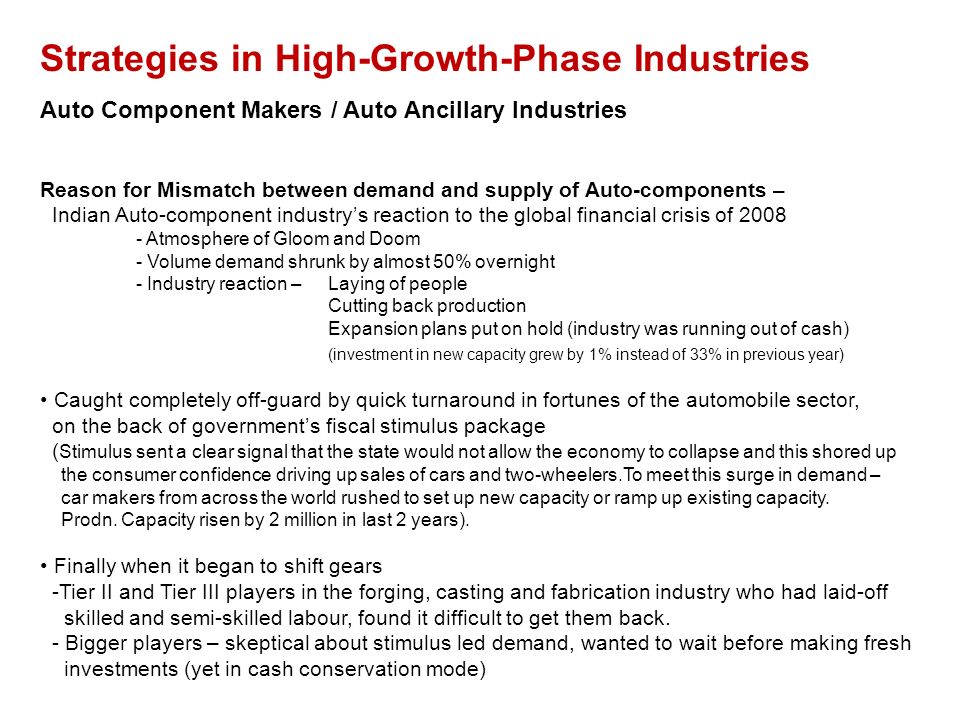 Strategies in High-Growth-Phase Industries

Auto Component Makers / Auto Ancillary Industries

Reason for Mismatch between demand and supply of Auto-components –
Indian Auto-component industry's reaction to the global financial crisis of 2008
- Atmosphere of Gloom and Doom
- Volume demand shrunk by almost 50% overnight
- Industry reaction – Laying of people
Cutting back production
Expansion plans put on hold (industry was running out of cash)
(investment in new capacity grew by 1% instead of 33% in previous year)

• Caught completely off-guard by quick turnaround in fortunes of the automobile sector, on the back of government's fiscal stimulus package
(Stimulus sent a clear signal that the state would not allow the economy to collapse and this shored up the consumer confidence driving up sales of cars and two-wheelers.To meet this surge in demand – car makers from across the world rushed to set up new capacity or ramp up existing capacity. Prodn. Capacity risen by 2 million in last 2 years).

• Finally when it began to shift gears
-Tier II and Tier III players in the forging, casting and fabrication industry who had laid-off skilled and semi-skilled labour, found it difficult to get them back.
- Bigger players – skeptical about stimulus led demand, wanted to wait before making fresh investments (yet in cash conservation mode)